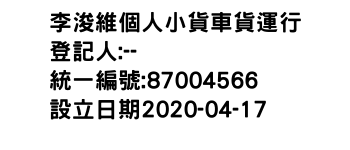 李浚維個人小貨車貨運行
登記人:--
統一編號:87004566
設立日期2020-04-17